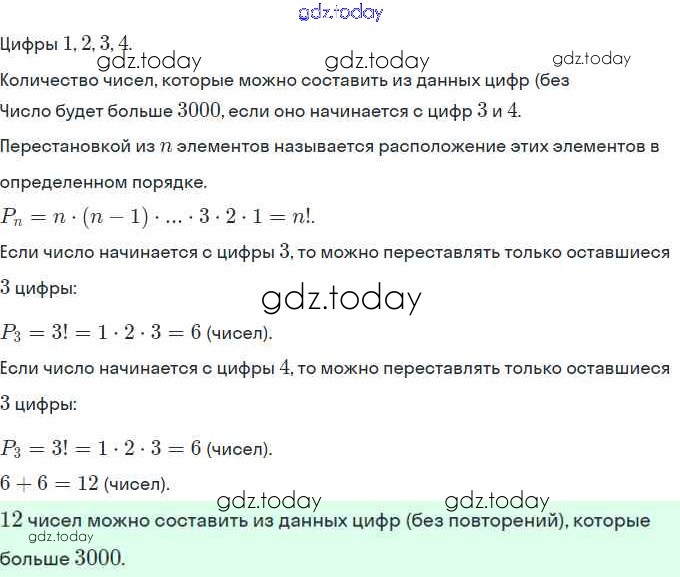 gdz.today

Цифры $1, 2, 3, 4$.

gdz.today gdz.today gdz.today

Количество чисел, которые можно составить из данных цифр (без

Число будет больше $3000$, если оно начинается с цифр $3$ и $4$.

Перестановкой из $n$ элементов называется расположение этих элементов в определенном порядке.

$P_n = n \cdot (n-1) \cdot ... \cdot 3 \cdot 2 \cdot 1 = n!$.

Если число начинается с цифры $3$, то можно переставлять только оставшиеся $3$ цифры:

gdz.today

$P_3 = 3! = 1 \cdot 2 \cdot 3 = 6$ (чисел).

Если число начинается с цифры $4$, то можно переставлять только оставшиеся $3$ цифры:

$P_3 = 3! = 1 \cdot 2 \cdot 3 = 6$ (чисел).

$6 + 6 = 12$ (чисел).

gdz.today gdz.today

$12$ чисел можно составить из данных цифр (без повторений), которые больше $3000$.

gdz.today